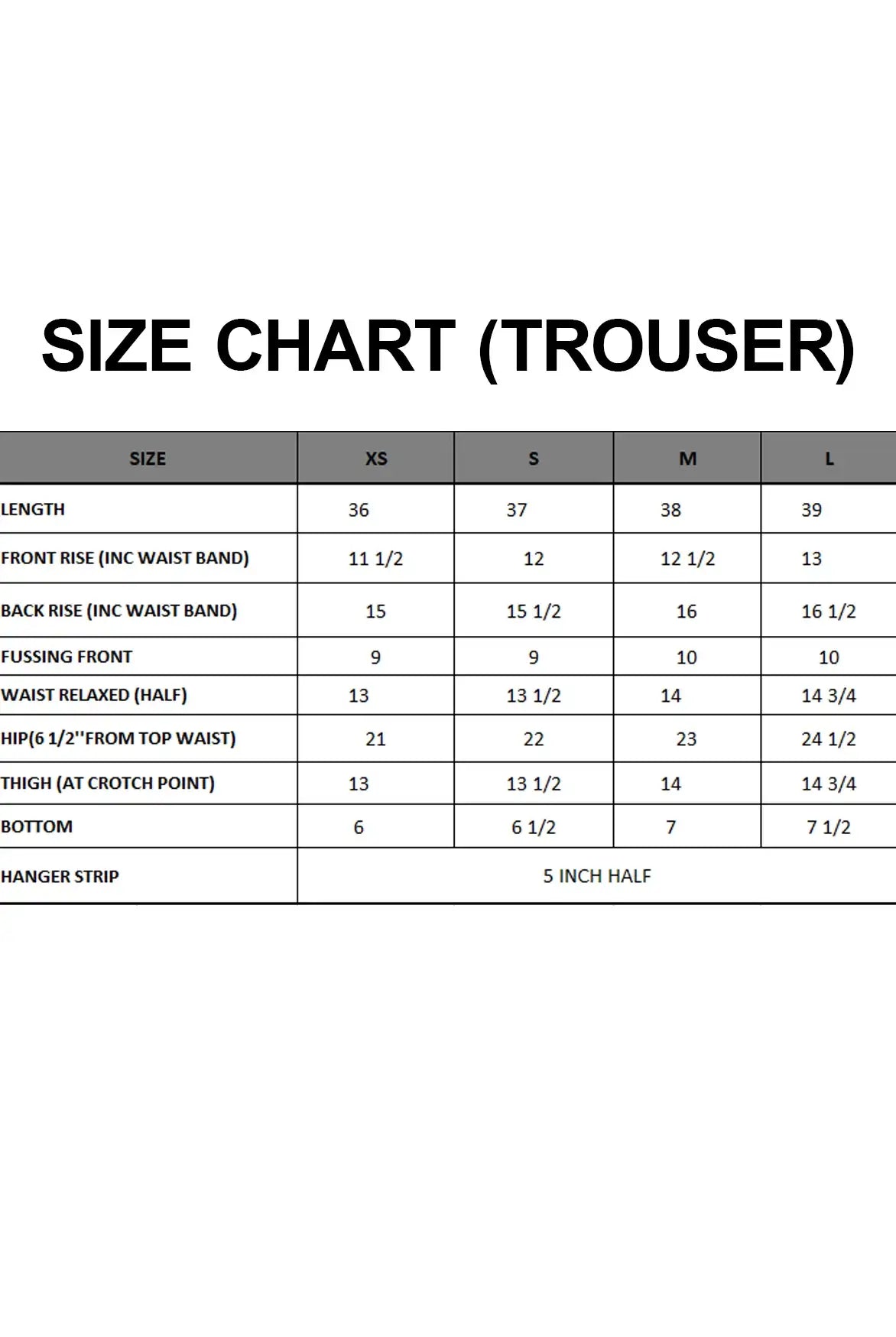 SIZE CHART (TROUSER)

| SIZE | XS | S | M | L |
|---|---|---|---|---|
| LENGTH | 36 | 37 | 38 | 39 |
| FRONT RISE (INC WAIST BAND) | 11 1/2 | 12 | 12 1/2 | 13 |
| BACK RISE (INC WAIST BAND) | 15 | 15 1/2 | 16 | 16 1/2 |
| FUSSING FRONT | 9 | 9 | 10 | 10 |
| WAIST RELAXED (HALF) | 13 | 13 1/2 | 14 | 14 3/4 |
| HIP(6 1/2''FROM TOP WAIST) | 21 | 22 | 23 | 24 1/2 |
| THIGH (AT CROTCH POINT) | 13 | 13 1/2 | 14 | 14 3/4 |
| BOTTOM | 6 | 6 1/2 | 7 | 7 1/2 |
| HANGER STRIP | 5 INCH HALF | | | |